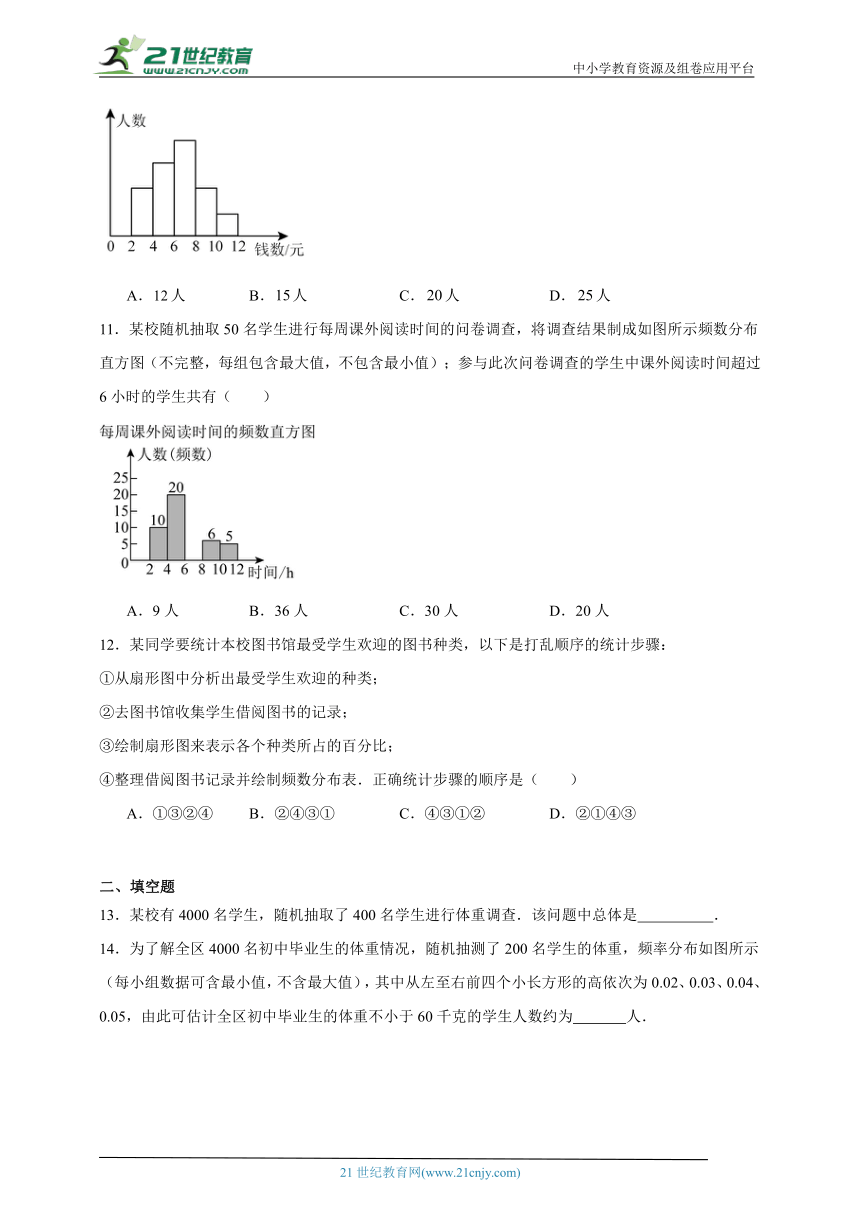 21世纪教育
www.21cnjy.com
中小学教育资源及组卷应用平台

人数
0 2 4 6 8 10 12 钱数/元

A．12人　　B．15人　　C．20人　　D．25人

11．某校随机抽取50名学生进行每周课外阅读时间的问卷调查，将调查结果制成如图所示频数分布直方图（不完整，每组包含最大值，不包含最小值）；参与此次问卷调查的学生中课外阅读时间超过6小时的学生共有（　　）

每周课外阅读时间的频数直方图
人数(频数)
25
20
15
10
5
0
10
20
6
5
2 4 6 8 10 12 时间/h

A．9人　　B．36人　　C．30人　　D．20人

12．某同学要统计本校图书馆最受学生欢迎的图书种类，以下是打乱顺序的统计步骤：
①从扇形图中分析出最受学生欢迎的种类；
②去图书馆收集学生借阅图书的记录；
③绘制扇形图来表示各个种类所占的百分比；
④整理借阅图书记录并绘制频数分布表．正确统计步骤的顺序是（　　）

A．①③②④　　B．②④③①　　C．④③①②　　D．②①④③

二、填空题
13．某校有4000名学生，随机抽取了400名学生进行体重调查．该问题中总体是__________．
14．为了解全区4000名初中毕业生的体重情况，随机抽测了200名学生的体重，频率分布如图所示（每小组数据可含最小值，不含最大值），其中从左至右前四个小长方形的高依次为0.02、0.03、0.04、0.05，由此可估计全区初中毕业生的体重不小于60千克的学生人数约为_______人．

21世纪教育网(www.21cnjy.com)